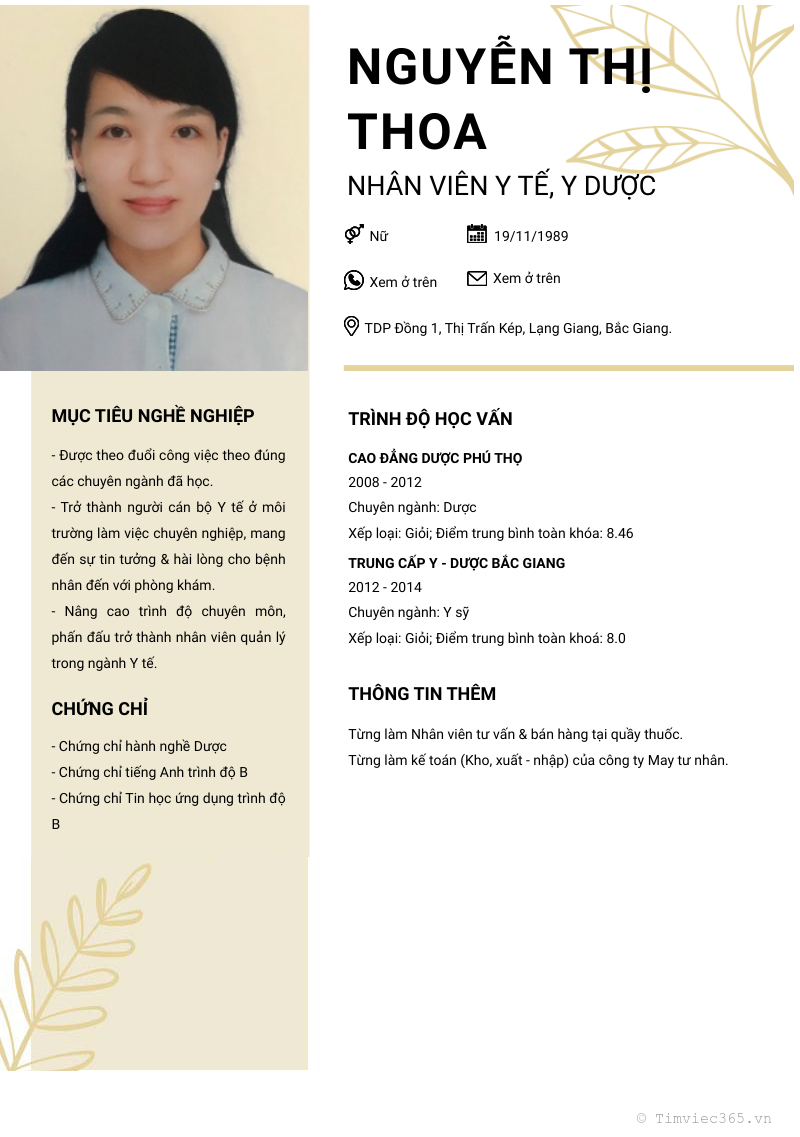 NGUYỄN THỊ THOA

NHÂN VIÊN Y TẾ, Y DƯỢC

Nữ

19/11/1989

Xem ở trên

Xem ở trên

TDP Đồng 1, Thị Trấn Kép, Lạng Giang, Bắc Giang.

MỤC TIÊU NGHỀ NGHIỆP

- Được theo đuổi công việc theo đúng các chuyên ngành đã học.
- Trở thành người cán bộ Y tế ở môi trường làm việc chuyên nghiệp, mang đến sự tin tưởng & hài lòng cho bệnh nhân đến với phòng khám.
- Nâng cao trình độ chuyên môn, phấn đấu trở thành nhân viên quản lý trong ngành Y tế.

CHỨNG CHỈ

- Chứng chỉ hành nghề Dược
- Chứng chỉ tiếng Anh trình độ B
- Chứng chỉ Tin học ứng dụng trình độ B

TRÌNH ĐỘ HỌC VẤN

CAO ĐẲNG DƯỢC PHÚ THỌ
2008 - 2012
Chuyên ngành: Dược
Xếp loại: Giỏi; Điểm trung bình toàn khóa: 8.46

TRUNG CẤP Y - DƯỢC BẮC GIANG
2012 - 2014
Chuyên ngành: Y sỹ
Xếp loại: Giỏi; Điểm trung bình toàn khoá: 8.0

THÔNG TIN THÊM

Từng làm Nhân viên tư vấn & bán hàng tại quầy thuốc.
Từng làm kế toán (Kho, xuất - nhập) của công ty May tư nhân.

© Timviec365.vn